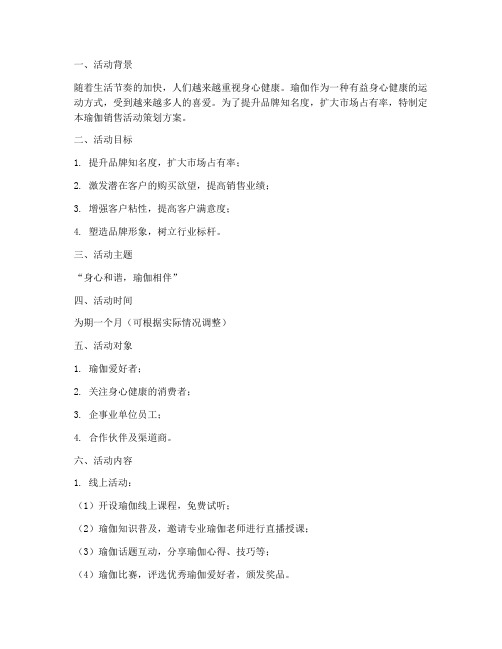 一、活动背景

随着生活节奏的加快，人们越来越重视身心健康。瑜伽作为一种有益身心健康的运动方式，受到越来越多人的喜爱。为了提升品牌知名度，扩大市场占有率，特制定本瑜伽销售活动策划方案。

二、活动目标

1. 提升品牌知名度，扩大市场占有率；

2. 激发潜在客户的购买欲望，提高销售业绩；

3. 增强客户粘性，提高客户满意度；

4. 塑造品牌形象，树立行业标杆。

三、活动主题

“身心和谐，瑜伽相伴”

四、活动时间

为期一个月（可根据实际情况调整）

五、活动对象

1. 瑜伽爱好者；

2. 关注身心健康的消费者；

3. 企事业单位员工；

4. 合作伙伴及渠道商。

六、活动内容

1. 线上活动：

（1）开设瑜伽线上课程，免费试听；

（2）瑜伽知识普及，邀请专业瑜伽老师进行直播授课；

（3）瑜伽话题互动，分享瑜伽心得、技巧等；

（4）瑜伽比赛，评选优秀瑜伽爱好者，颁发奖品。